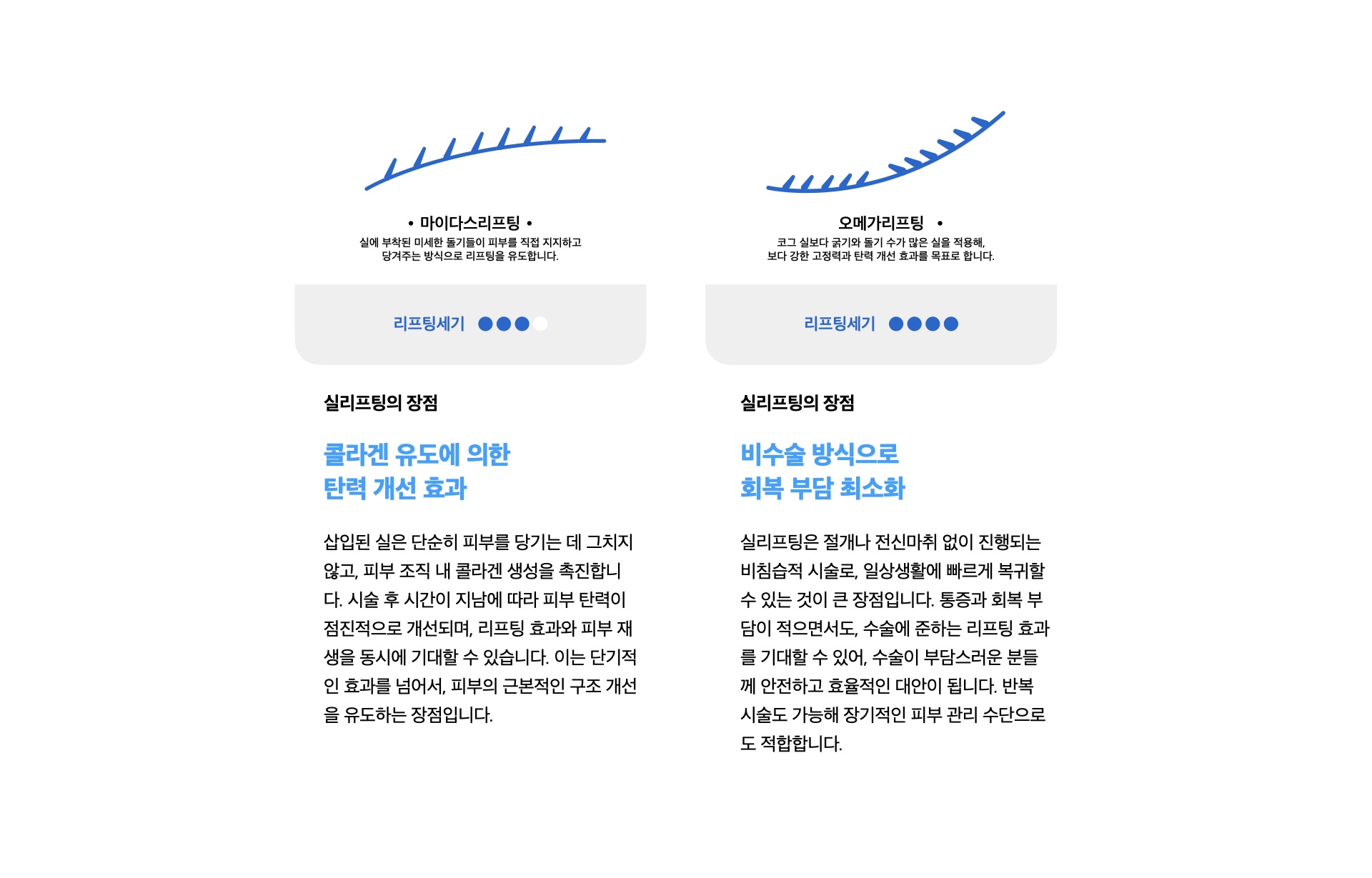 • 마이다스리프팅 •

실에 부착된 미세한 돌기들이 피부를 직접 지지하고 당겨주는 방식으로 리프팅을 유도합니다.

리프팅세기 ●●●○

실리프팅의 장점

콜라겐 유도에 의한
탄력 개선 효과

삽입된 실은 단순히 피부를 당기는 데 그치지 않고, 피부 조직 내 콜라겐 생성을 촉진합니다. 시술 후 시간이 지남에 따라 피부 탄력이 점진적으로 개선되며, 리프팅 효과와 피부 재생을 동시에 기대할 수 있습니다. 이는 단기적인 효과를 넘어서, 피부의 근본적인 구조 개선을 유도하는 장점입니다.

오메가리프팅 •

코그 실보다 굵기와 돌기 수가 많은 실을 적용해, 보다 강한 고정력과 탄력 개선 효과를 목표로 합니다.

리프팅세기 ●●●●

실리프팅의 장점

비수술 방식으로
회복 부담 최소화

실리프팅은 절개나 전신마취 없이 진행되는 비침습적 시술로, 일상생활에 빠르게 복귀할 수 있는 것이 큰 장점입니다. 통증과 회복 부담이 적으면서도, 수술에 준하는 리프팅 효과를 기대할 수 있어, 수술이 부담스러운 분들께 안전하고 효율적인 대안이 됩니다. 반복 시술도 가능해 장기적인 피부 관리 수단으로도 적합합니다.